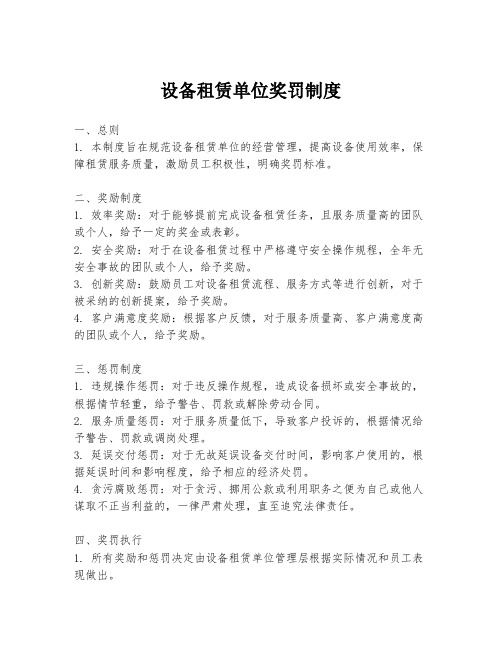 设备租赁单位奖罚制度

一、总则
1. 本制度旨在规范设备租赁单位的经营管理，提高设备使用效率，保障租赁服务质量，激励员工积极性，明确奖罚标准。

二、奖励制度
1. 效率奖励：对于能够提前完成设备租赁任务，且服务质量高的团队或个人，给予一定的奖金或表彰。
2. 安全奖励：对于在设备租赁过程中严格遵守安全操作规程，全年无安全事故的团队或个人，给予奖励。
3. 创新奖励：鼓励员工对设备租赁流程、服务方式等进行创新，对于被采纳的创新提案，给予奖励。
4. 客户满意度奖励：根据客户反馈，对于服务质量高、客户满意度高的团队或个人，给予奖励。

三、惩罚制度
1. 违规操作惩罚：对于违反操作规程，造成设备损坏或安全事故的，根据情节轻重，给予警告、罚款或解除劳动合同。
2. 服务质量惩罚：对于服务质量低下，导致客户投诉的，根据情况给予警告、罚款或调岗处理。
3. 延误交付惩罚：对于无故延误设备交付时间，影响客户使用的，根据延误时间和影响程度，给予相应的经济处罚。
4. 贪污腐败惩罚：对于贪污、挪用公款或利用职务之便为自己或他人谋取不正当利益的，一律严肃处理，直至追究法律责任。

四、奖罚执行
1. 所有奖励和惩罚决定由设备租赁单位管理层根据实际情况和员工表现做出。